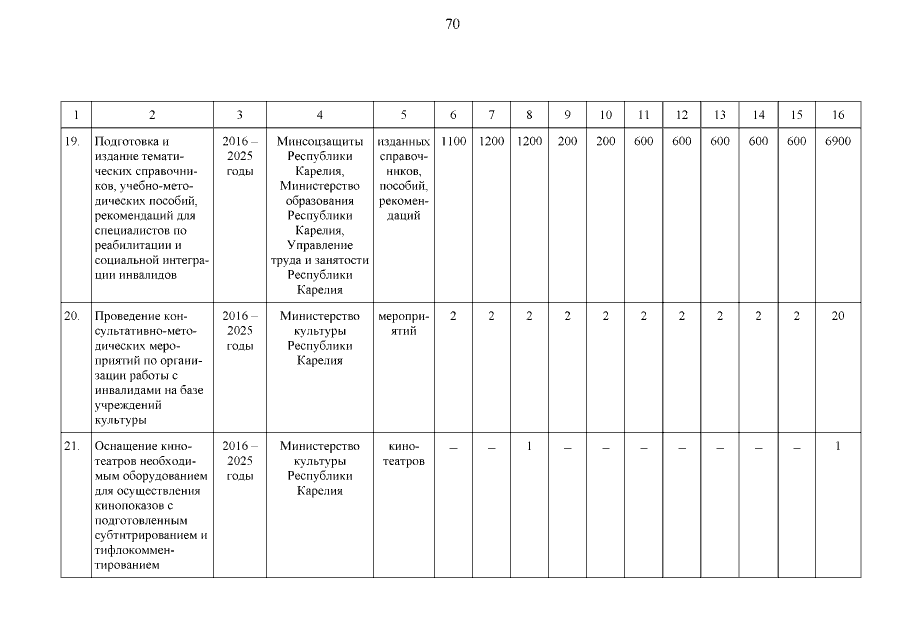 70

| 1 | 2 | 3 | 4 | 5 | 6 | 7 | 8 | 9 | 10 | 11 | 12 | 13 | 14 | 15 | 16 |
|---|---|---|---|---|---|---|---|---|---|---|---|---|---|---|---|
| 19. | Подготовка и издание тематических справочников, учебно-методических пособий, рекомендаций для специалистов по реабилитации и социальной интеграции инвалидов | 2016 – 2025 годы | Минсоцзащиты Республики Карелия, Министерство образования Республики Карелия, Управление труда и занятости Республики Карелия | изданных справочников, пособий, рекомендаций | 1100 | 1200 | 1200 | 200 | 200 | 600 | 600 | 600 | 600 | 600 | 6900 |
| 20. | Проведение консультативно-методических мероприятий по организации работы с инвалидами на базе учреждений культуры | 2016 – 2025 годы | Министерство культуры Республики Карелия | мероприятий | 2 | 2 | 2 | 2 | 2 | 2 | 2 | 2 | 2 | 2 | 20 |
| 21. | Оснащение кинотеатров необходимым оборудованием для осуществления кинопоказов с подготовленным субтитрированием и тифлокомментированием | 2016 – 2025 годы | Министерство культуры Республики Карелия | кинотеатров | – | – | 1 | – | – | – | – | – | – | – | 1 |